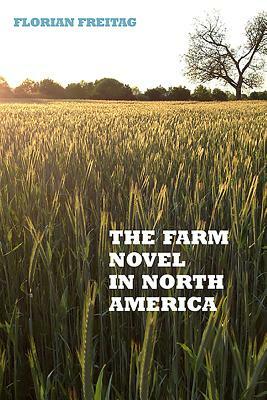 FLORIAN FREITAG

THE FARM NOVEL IN NORTH AMERICA